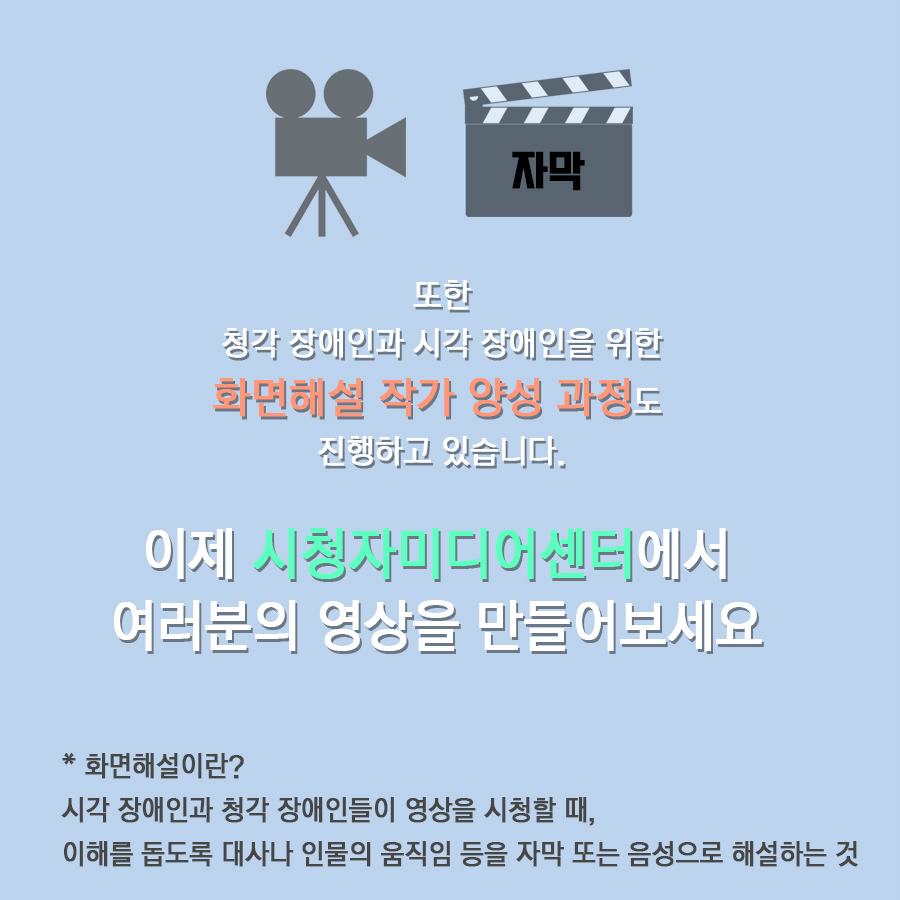 자막

또한
청각 장애인과 시각 장애인을 위한
화면해설 작가 양성 과정도
진행하고 있습니다.

이제 시청자미디어센터에서
여러분의 영상을 만들어보세요

* 화면해설이란?
시각 장애인과 청각 장애인들이 영상을 시청할 때,
이해를 돕도록 대사나 인물의 움직임 등을 자막 또는 음성으로 해설하는 것